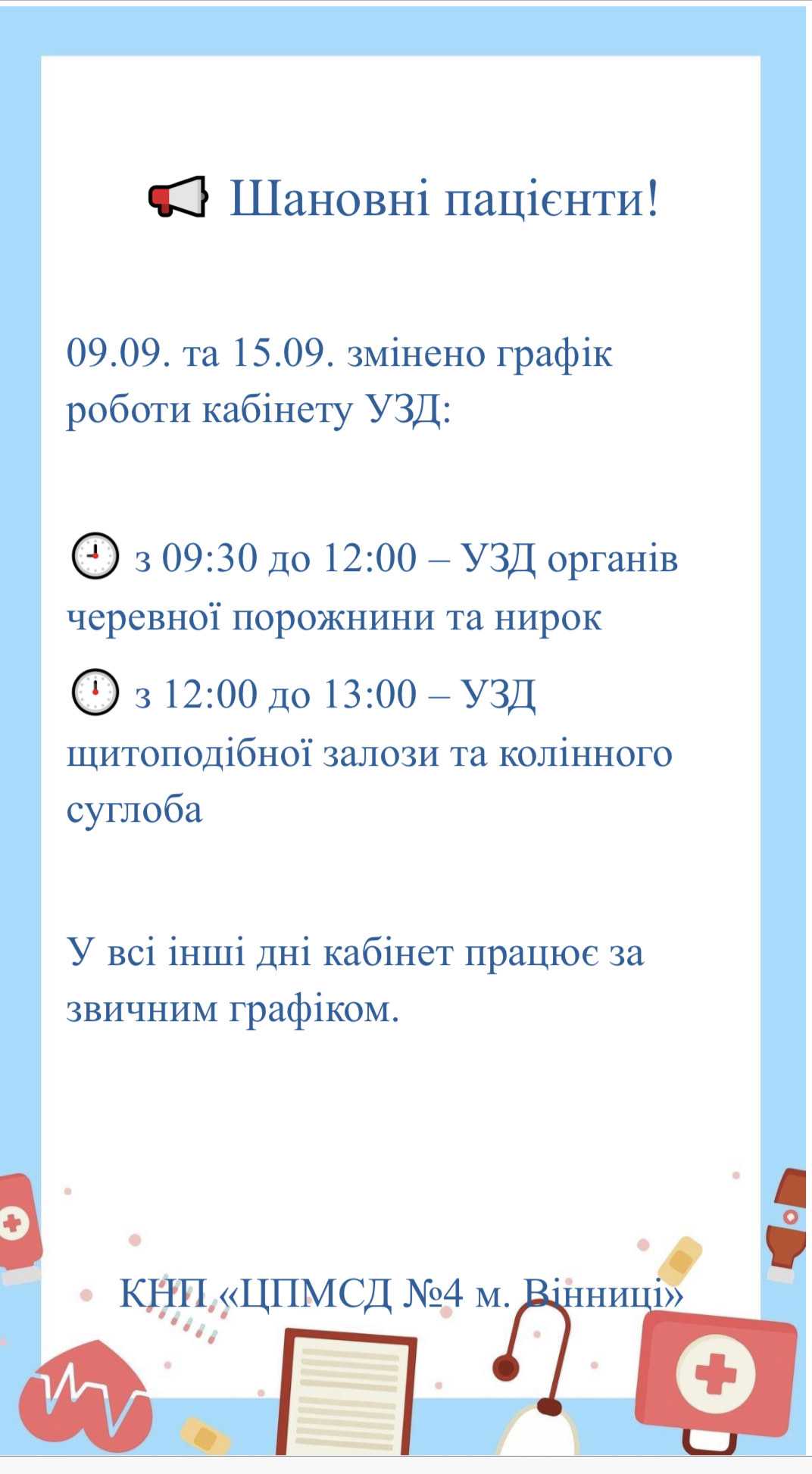 Шановні пацієнти!

09.09. та 15.09. змінено графік роботи кабінету УЗД:

з 09:30 до 12:00 – УЗД органів черевної порожнини та нирок

з 12:00 до 13:00 – УЗД щитоподібної залози та колінного суглоба

У всі інші дні кабінет працює за звичним графіком.

КНП «ЦПМСД №4 м. Вінниці»